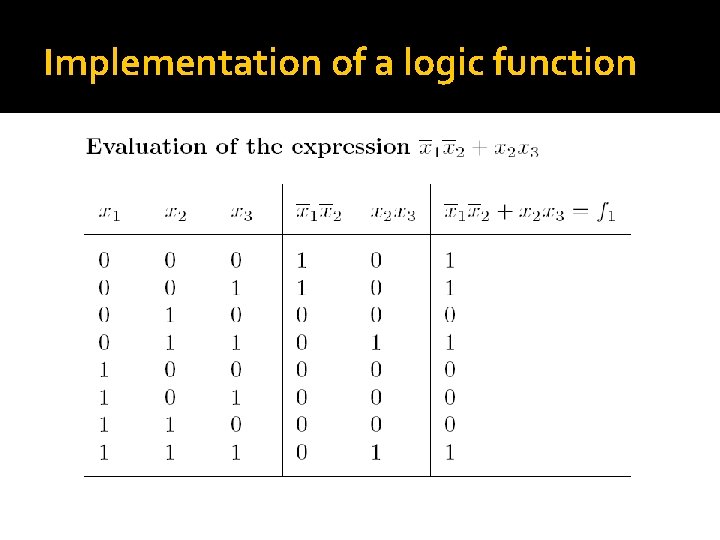 Implementation of a logic function

Evaluation of the expression $\overline{x}_1\overline{x}_2 + x_2x_3$

| $x_1$ | $x_2$ | $x_3$ | $\overline{x}_1\overline{x}_2$ | $x_2x_3$ | $\overline{x}_1\overline{x}_2 + x_2x_3 = f_1$ |
|---|---|---|---|---|---|
| 0 | 0 | 0 | 1 | 0 | 1 |
| 0 | 0 | 1 | 1 | 0 | 1 |
| 0 | 1 | 0 | 0 | 0 | 0 |
| 0 | 1 | 1 | 0 | 1 | 1 |
| 1 | 0 | 0 | 0 | 0 | 0 |
| 1 | 0 | 1 | 0 | 0 | 0 |
| 1 | 1 | 0 | 0 | 0 | 0 |
| 1 | 1 | 1 | 0 | 1 | 1 |